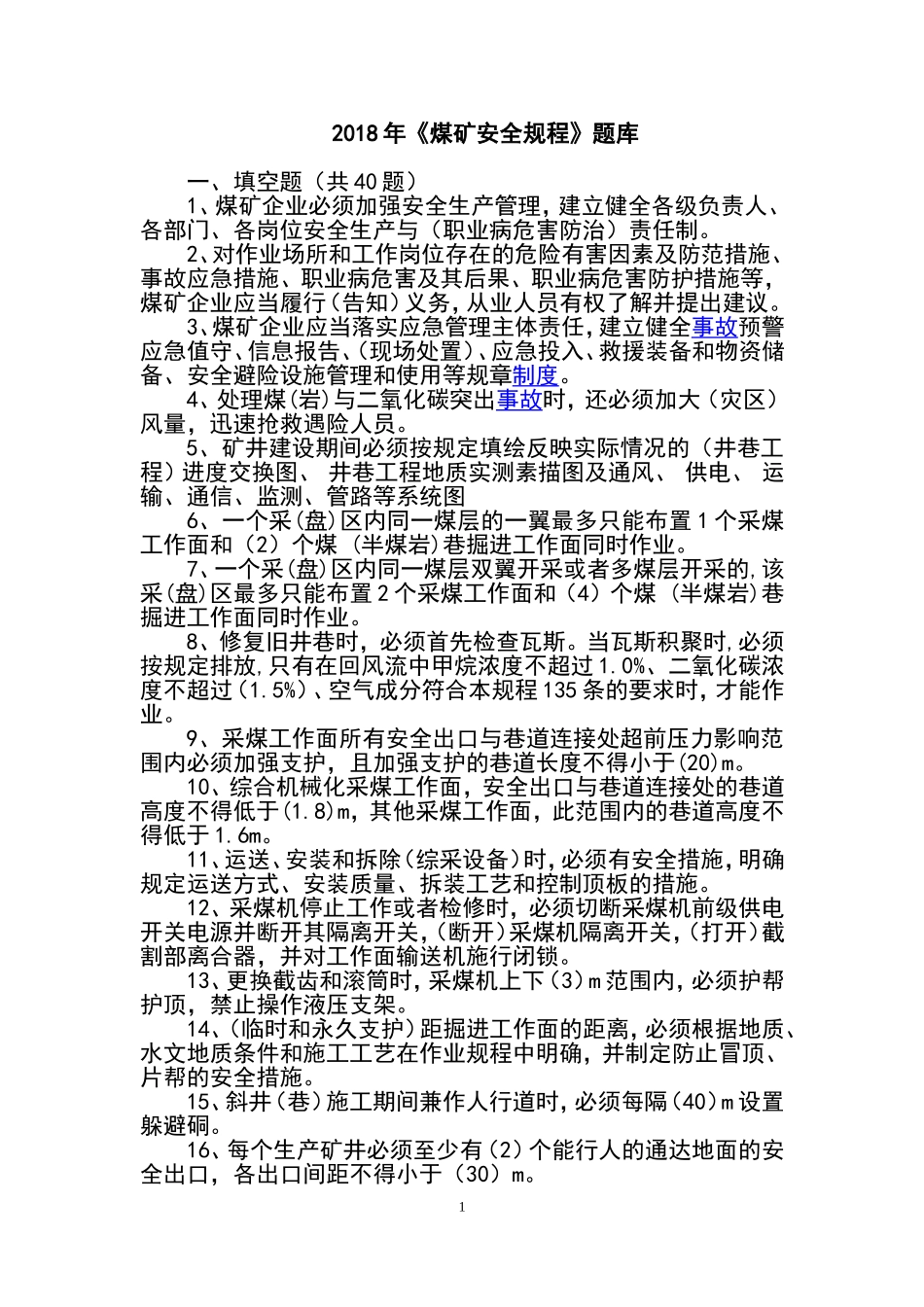 2018年《煤矿安全规程》题库

一、填空题（共40题）

1、煤矿企业必须加强安全生产管理，建立健全各级负责人、各部门、各岗位安全生产与（职业病危害防治）责任制。

2、对作业场所和工作岗位存在的危险有害因素及防范措施、事故应急措施、职业病危害及其后果、职业病危害防护措施等，煤矿企业应当履行（告知）义务，从业人员有权了解并提出建议。

3、煤矿企业应当落实应急管理主体责任，建立健全事故预警应急值守、信息报告、（现场处置）、应急投入、救援装备和物资储备、安全避险设施管理和使用等规章制度。

4、处理煤（岩）与二氧化碳突出事故时，还必须加大（灾区）风量，迅速抢救遇险人员。

5、矿井建设期间必须按规定填绘反映实际情况的（井巷工程）进度交换图、井巷工程地质实测素描图及通风、供电、运输、通信、监测、管路等系统图

6、一个采(盘)区内同一煤层的一翼最多只能布置1个采煤工作面和（2）个煤（半煤岩）巷掘进工作面同时作业。

7、一个采(盘)区内同一煤层双翼开采或者多煤层开采的,该采(盘)区最多只能布置2个采煤工作面和（4）个煤（半煤岩）巷掘进工作面同时作业。

8、修复旧井巷时，必须首先检查瓦斯。当瓦斯积聚时,必须按规定排放,只有在回风流中甲烷浓度不超过1.0%、二氧化碳浓度不超过(1.5%)、空气成分符合本规程135条的要求时，才能作业。

9、采煤工作面所有安全出口与巷道连接处超前压力影响范围内必须加强支护，且加强支护的巷道长度不得小于(20)m。

10、综合机械化采煤工作面，安全出口与巷道连接处的巷道高度不得低于(1.8)m，其他采煤工作面，此范围内的巷道高度不得低于1.6m。

11、运送、安装和拆除(综采设备)时，必须有安全措施，明确规定运送方式、安装质量、拆装工艺和控制顶板的措施。

12、采煤机停止工作或者检修时，必须切断采煤机前级供电开关电源并断开其隔离开关，(断开)采煤机隔离开关，(打开)截割部离合器，并对工作面输送机施行闭锁。

13、更换截齿和滚筒时，采煤机上下(3)m范围内，必须护帮护顶，禁止操作液压支架。

14、(临时和永久支护)距掘进工作面的距离，必须根据地质、水文地质条件和施工工艺在作业规程中明确，并制定防止冒顶、片帮的安全措施。

15、斜井(巷)施工期间兼作人行道时，必须每隔(40)m设置躲避硐。

16、每个生产矿井必须至少有(2)个能行人的通达地面的安全出口，各出口间距不得小于（30）m。

1